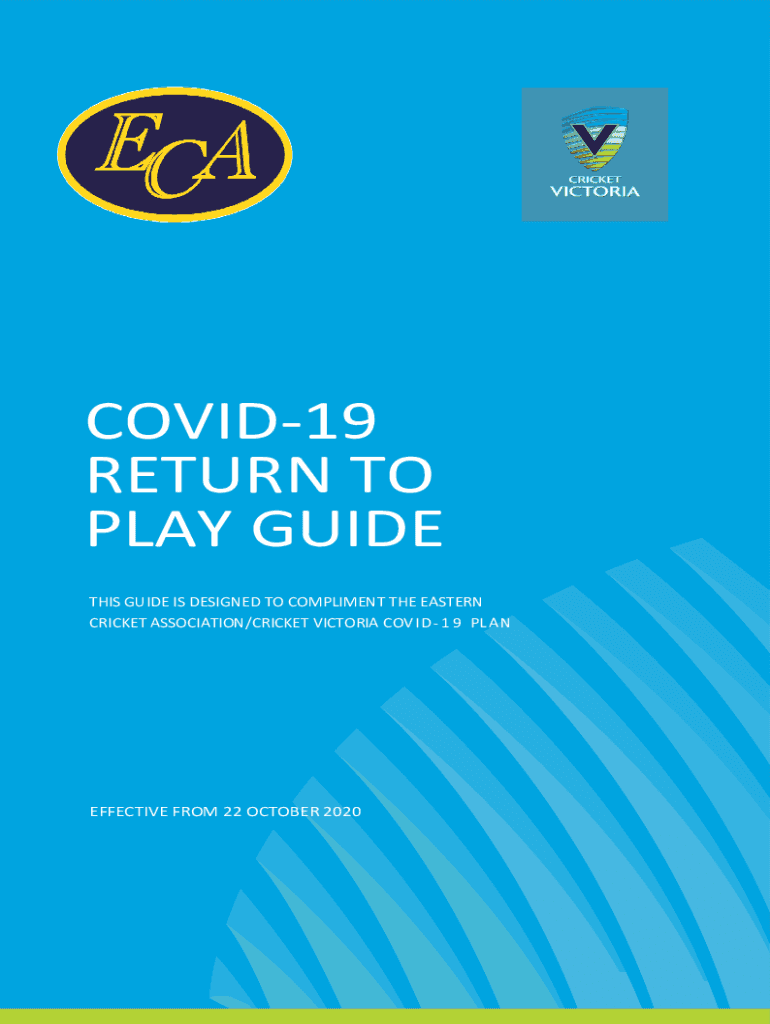 ECA

CRICKET
VICTORIA

COVID-19
RETURN TO
PLAY GUIDE

THIS GUIDE IS DESIGNED TO COMPLIMENT THE EASTERN CRICKET ASSOCIATION/CRICKET VICTORIA COVID-19 PLAN

EFFECTIVE FROM 22 OCTOBER 2020